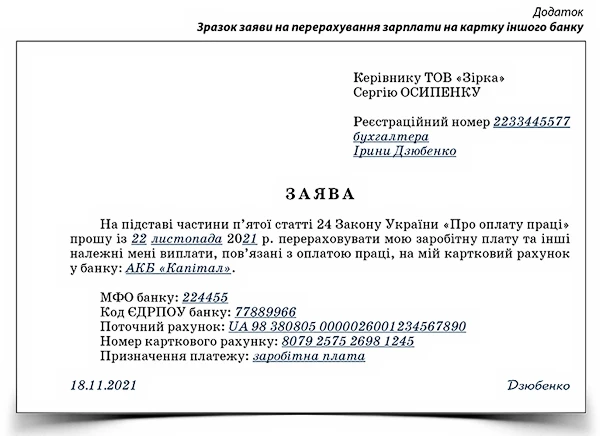 Додаток
Зразок заяви на перерахування зарплати на картку іншого банку

Керівнику ТОВ «Зірка»
Сергію ОСИПЕНКУ

Реєстраційний номер 2233445577
бухгалтера
Ірини Дзюбенко

ЗАЯВА

На підставі частини п'ятої статті 24 Закону України «Про оплату праці» прошу із 22 листопада 2021 р. перераховувати мою заробітну плату та інші належні мені виплати, пов'язані з оплатою праці, на мій картковий рахунок у банку: АКБ «Капітал».

МФО банку: 224455
Код ЄДРПОУ банку: 77889966
Поточний рахунок: UA 98 380805 0000026001234567890
Номер карткового рахунку: 8079 2575 2698 1245
Призначення платежу: заробітна плата

18.11.2021

Дзюбенко